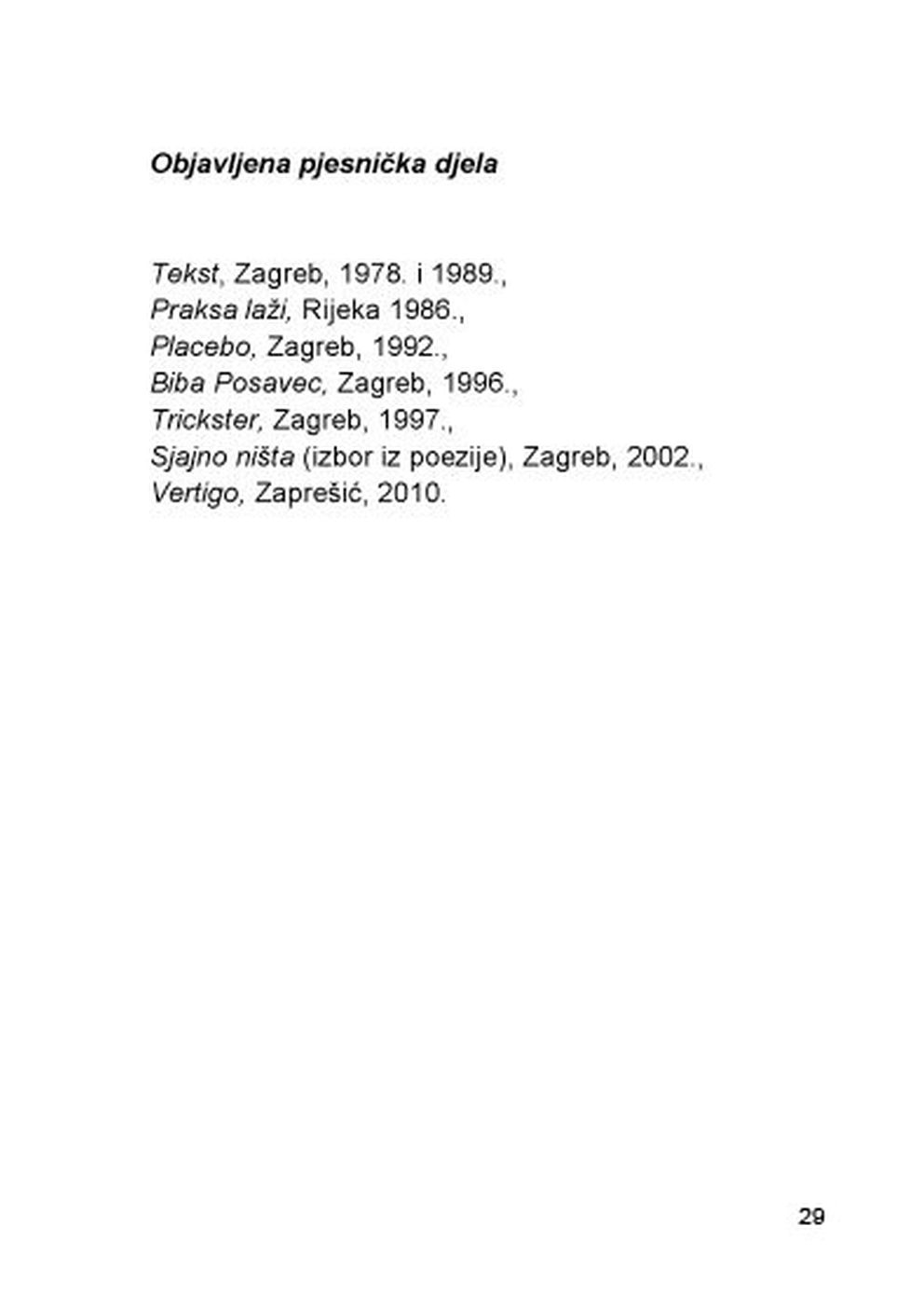 Objavljena pjesnička djela

Tekst, Zagreb, 1978. i 1989.,
Praksa laži, Rijeka 1986.,
Placebo, Zagreb, 1992.,
Biba Posavec, Zagreb, 1996.,
Trickster, Zagreb, 1997.,
Sjajno ništa (izbor iz poezije), Zagreb, 2002.,
Vertigo, Zaprešić, 2010.

29